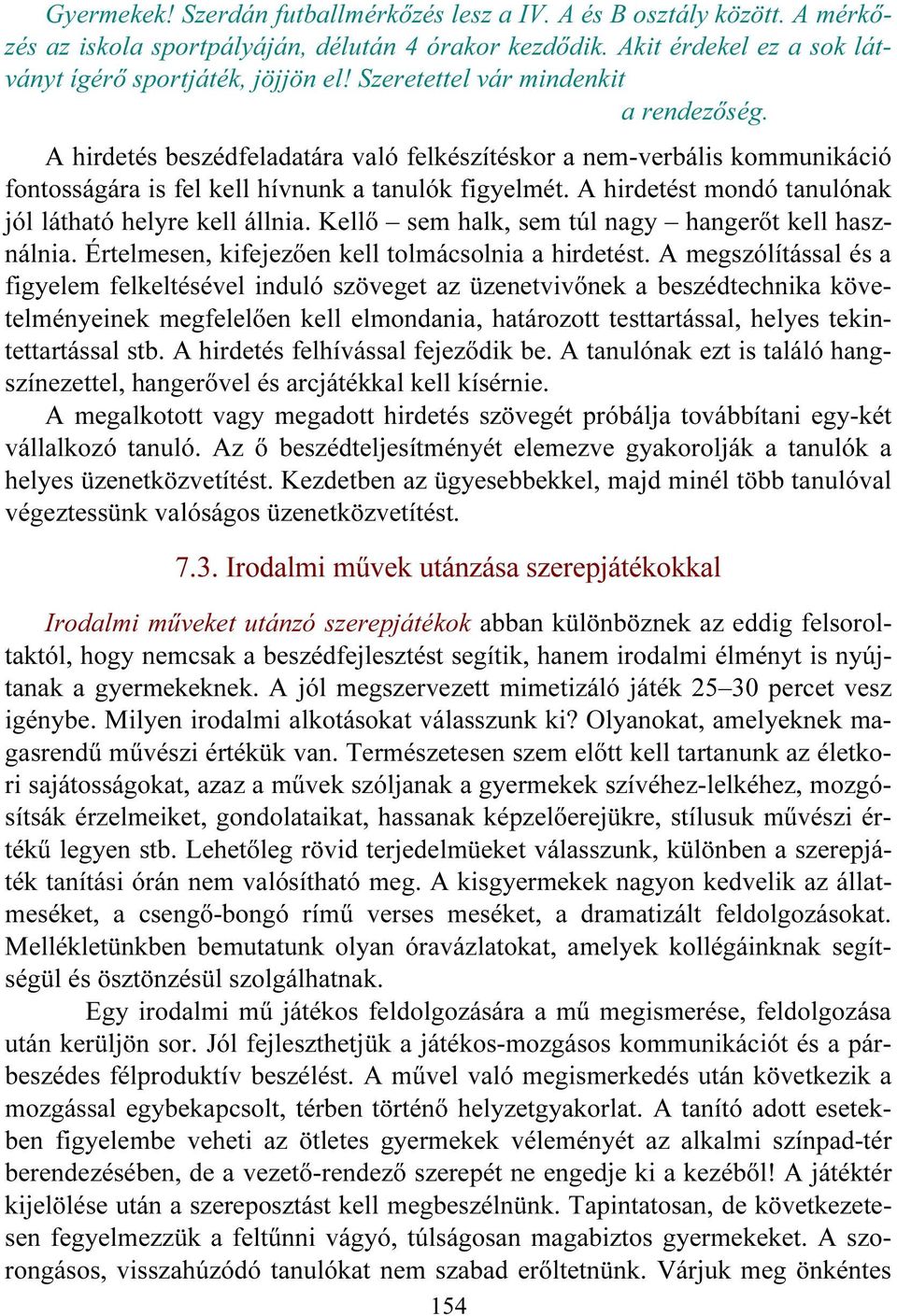 Gyermekek! Szerdán futballmérkőzés lesz a IV. A és B osztály között. A mérkőzés az iskola sportpályáján, délután 4 órakor kezdődik. Akit érdekel ez a sok látványt ígérő sportjáték, jöjjön el! Szeretettel vár mindenkit
a rendezőség.

A hirdetés beszédfeladatára való felkészítéskor a nem-verbális kommunikáció fontosságára is fel kell hívnunk a tanulók figyelmét. A hirdetést mondó tanulónak jól látható helyre kell állnia. Kellő – sem halk, sem túl nagy – hangerőt kell használnia. Értelmesen, kifejezően kell tolmácsolnia a hirdetést. A megszólítással és a figyelem felkeltésével induló szöveget az üzenetvivőnek a beszédtechnika követelményeinek megfelelően kell elmondania, határozott testtartással, helyes tekintettartással stb. A hirdetés felhívással fejeződik be. A tanulónak ezt is találó hangszínezettel, hangerővel és arcjátékkal kell kísérnie.

A megalkotott vagy megadott hirdetés szövegét próbálja továbbítani egy-két vállalkozó tanuló. Az ő beszédteljesítményét elemezve gyakorolják a tanulók a helyes üzenetközvetítést. Kezdetben az ügyesebbekkel, majd minél több tanulóval végeztessünk valóságos üzenetközvetítést.

7.3. Irodalmi művek utánzása szerepjátékokkal

Irodalmi műveket utánzó szerepjátékok abban különböznek az eddig felsoroltaktól, hogy nemcsak a beszédfejlesztést segítik, hanem irodalmi élményt is nyújtanak a gyermekeknek. A jól megszervezett mimetizáló játék 25–30 percet vesz igénybe. Milyen irodalmi alkotásokat válasszunk ki? Olyanokat, amelyeknek magasrendű művészi értékük van. Természetesen szem előtt kell tartanunk az életkori sajátosságokat, azaz a művek szóljanak a gyermekek szívéhez-lelkéhez, mozgósítsák érzelmeiket, gondolataikat, hassanak képzelőerejükre, stílusuk művészi értékű legyen stb. Lehetőleg rövid terjedelmüeket válasszunk, különben a szerepjáték tanítási órán nem valósítható meg. A kisgyermekek nagyon kedvelik az állatmeséket, a csengő-bongó rímű verses meséket, a dramatizált feldolgozásokat. Mellékletünkben bemutatunk olyan óravázlatokat, amelyek kollégáinknak segítségül és ösztönzésül szolgálhatnak.

Egy irodalmi mű játékos feldolgozására a mű megismerése, feldolgozása után kerüljön sor. Jól fejleszthetjük a játékos-mozgásos kommunikációt és a párbeszédes félproduktív beszélést. A művel való megismerkedés után következik a mozgással egybekapcsolt, térben történő helyzetgyakorlat. A tanító adott esetekben figyelembe veheti az ötletes gyermekek véleményét az alkalmi színpad-tér berendezésében, de a vezető-rendező szerepét ne engedje ki a kezéből! A játéktér kijelölése után a szereposztást kell megbeszélnünk. Tapintatosan, de következetesen fegyelmezzük a feltűnni vágyó, túlságosan magabiztos gyermekeket. A szorongásos, visszahúzódó tanulókat nem szabad erőltetnünk. Várjuk meg önkéntes

154